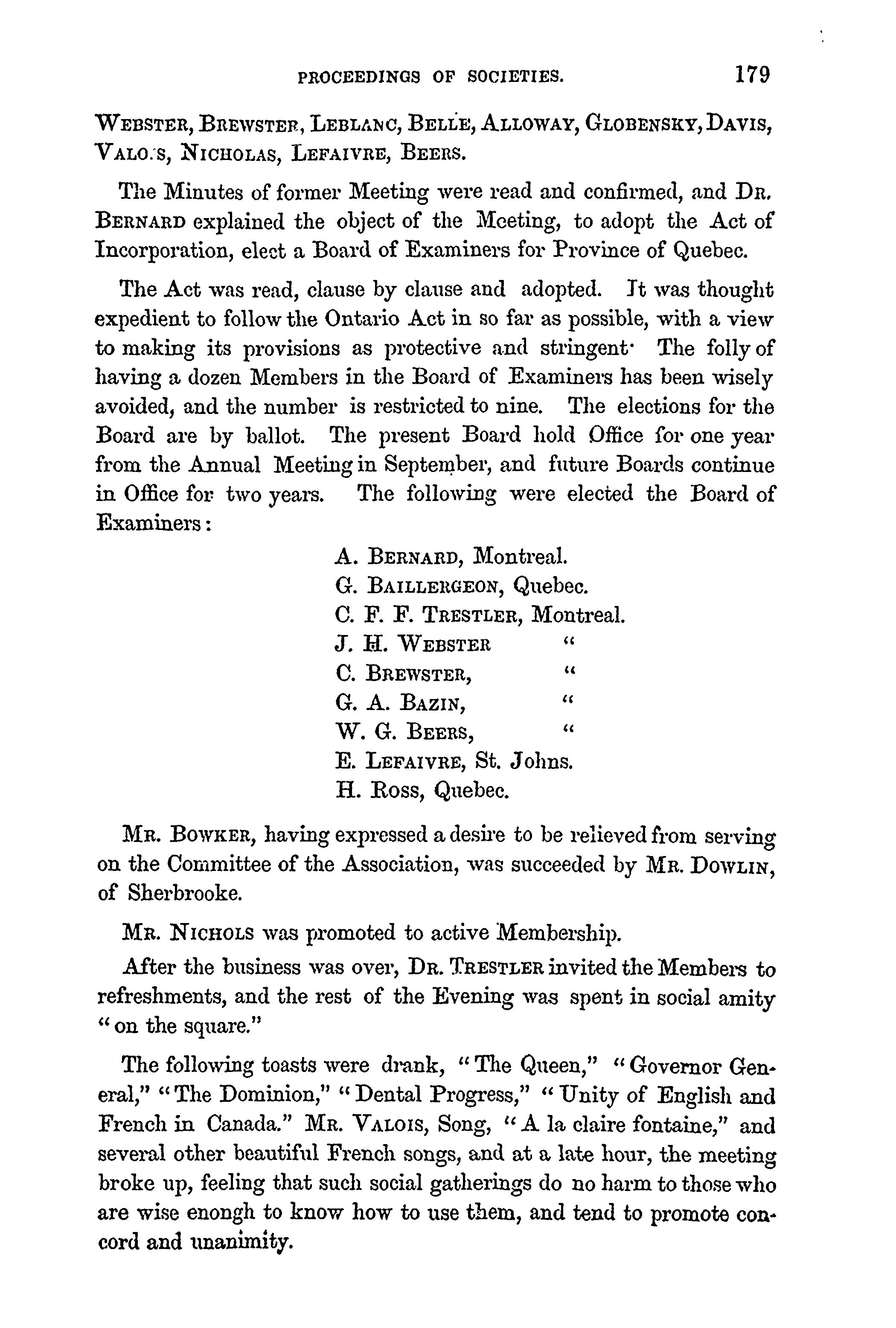 PROCEEDINGS OF SOCIETIES. 179

WEBSTER, BREWSTER, LEBLANC, BELLE, ALLOWAY, GLOBENSKY, DAVIS, VALO.S, NICHOLAS, LEFAIVRE, BEERS.

The Minutes of former Meeting were read and confirmed, and DR. BERNARD explained the object of the Meeting, to adopt the Act of Incorporation, elect a Board of Examiners for Province of Quebec.

The Act was read, clause by clause and adopted. It was thought expedient to follow the Ontario Act in so far as possible, with a view to making its provisions as protective and stringent· The folly of having a dozen Members in the Board of Examiners has been wisely avoided, and the number is restricted to nine. The elections for the Board are by ballot. The present Board hold Office for one year from the Annual Meeting in September, and future Boards continue in Office for two years. The following were elected the Board of Examiners:

A. BERNARD, Montreal.
G. BAILLERGEON, Quebec.
C. F. F. TRESTLER, Montreal.
J. H. WEBSTER "
C. BREWSTER, "
G. A. BAZIN, "
W. G. BEERS, "
E. LEFAIVRE, St. Johns.
H. ROSS, Quebec.

MR. BOWKER, having expressed a desire to be relieved from serving on the Committee of the Association, was succeeded by MR. DOWLIN, of Sherbrooke.

MR. NICHOLS was promoted to active Membership.

After the business was over, DR. TRESTLER invited the Members to refreshments, and the rest of the Evening was spent in social amity "on the square."

The following toasts were drank, "The Queen," "Governor General," "The Dominion," "Dental Progress," "Unity of English and French in Canada." MR. VALOIS, Song, "A la claire fontaine," and several other beautiful French songs, and at a late hour, the meeting broke up, feeling that such social gatherings do no harm to those who are wise enongh to know how to use them, and tend to promote concord and unanimity.